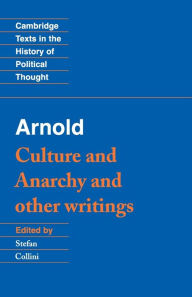 Cambridge
Texts in the
History of
Political
Thought

Arnold

Culture and Anarchy and other writings

Edited by
Stefan
Collini